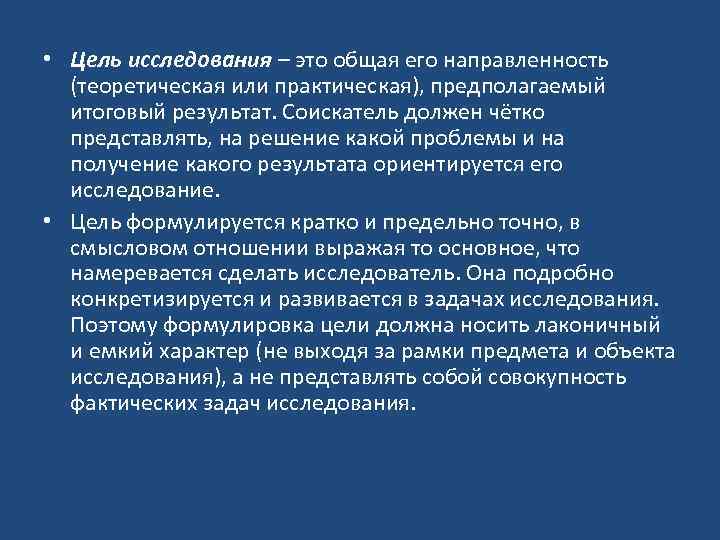 • Цель исследования – это общая его направленность (теоретическая или практическая), предполагаемый итоговый результат. Соискатель должен чётко представлять, на решение какой проблемы и на получение какого результата ориентируется его исследование.

• Цель формулируется кратко и предельно точно, в смысловом отношении выражая то основное, что намеревается сделать исследователь. Она подробно конкретизируется и развивается в задачах исследования. Поэтому формулировка цели должна носить лаконичный и емкий характер (не выходя за рамки предмета и объекта исследования), а не представлять собой совокупность фактических задач исследования.